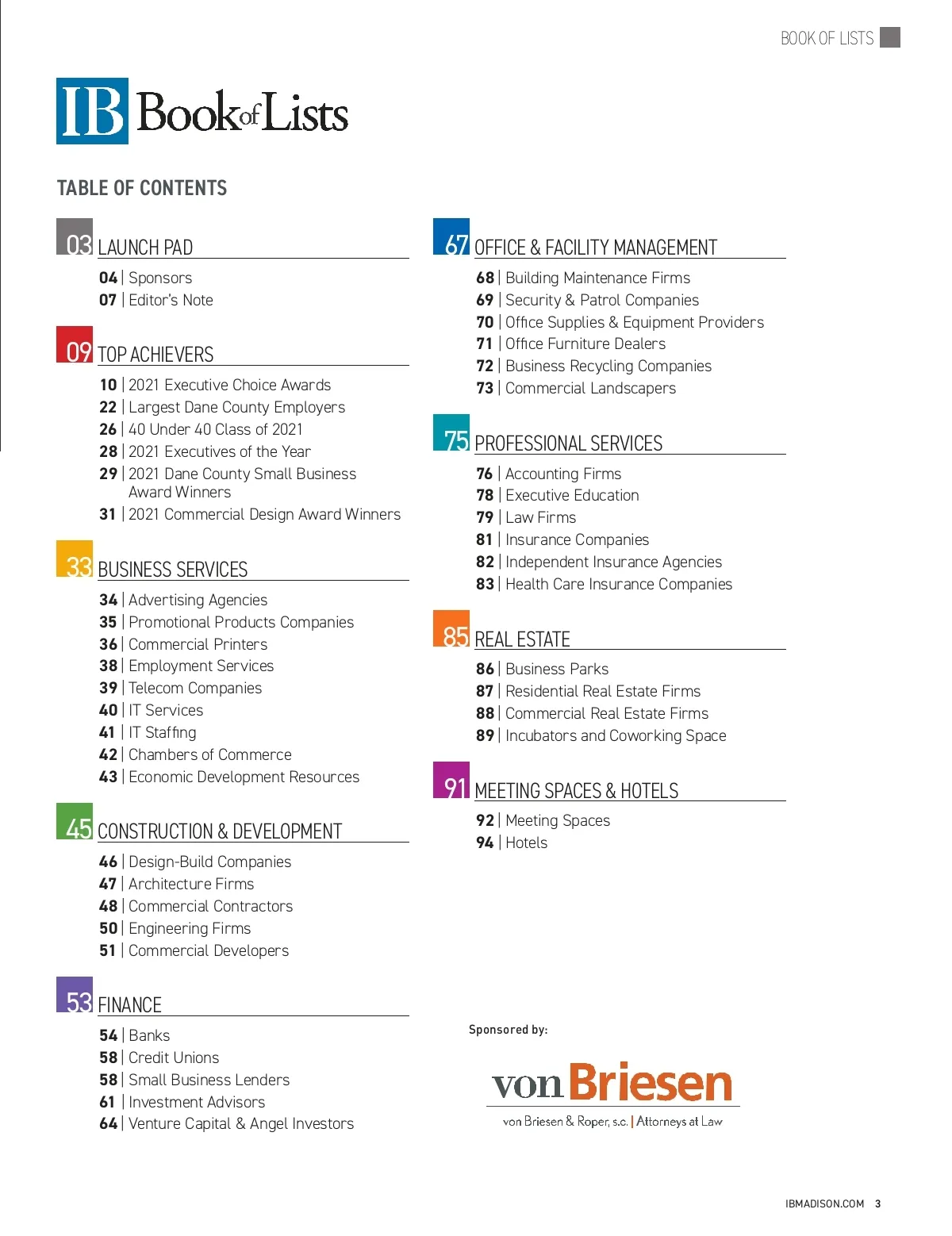 BOOK OF LISTS

IB Book of Lists

TABLE OF CONTENTS

03 LAUNCH PAD
04 | Sponsors
07 | Editor's Note

09 TOP ACHIEVERS
10 | 2021 Executive Choice Awards
22 | Largest Dane County Employers
26 | 40 Under 40 Class of 2021
28 | 2021 Executives of the Year
29 | 2021 Dane County Small Business Award Winners
31 | 2021 Commercial Design Award Winners

33 BUSINESS SERVICES
34 | Advertising Agencies
35 | Promotional Products Companies
36 | Commercial Printers
38 | Employment Services
39 | Telecom Companies
40 | IT Services
41 | IT Staffing
42 | Chambers of Commerce
43 | Economic Development Resources

45 CONSTRUCTION & DEVELOPMENT
46 | Design-Build Companies
47 | Architecture Firms
48 | Commercial Contractors
50 | Engineering Firms
51 | Commercial Developers

53 FINANCE
54 | Banks
58 | Credit Unions
58 | Small Business Lenders
61 | Investment Advisors
64 | Venture Capital & Angel Investors

67 OFFICE & FACILITY MANAGEMENT
68 | Building Maintenance Firms
69 | Security & Patrol Companies
70 | Office Supplies & Equipment Providers
71 | Office Furniture Dealers
72 | Business Recycling Companies
73 | Commercial Landscapers

75 PROFESSIONAL SERVICES
76 | Accounting Firms
78 | Executive Education
79 | Law Firms
81 | Insurance Companies
82 | Independent Insurance Agencies
83 | Health Care Insurance Companies

85 REAL ESTATE
86 | Business Parks
87 | Residential Real Estate Firms
88 | Commercial Real Estate Firms
89 | Incubators and Coworking Space

91 MEETING SPACES & HOTELS
92 | Meeting Spaces
94 | Hotels

Sponsored by:

von Briesen
von Briesen & Roper, s.c. | Attorneys at Law

IBMADISON.COM 3